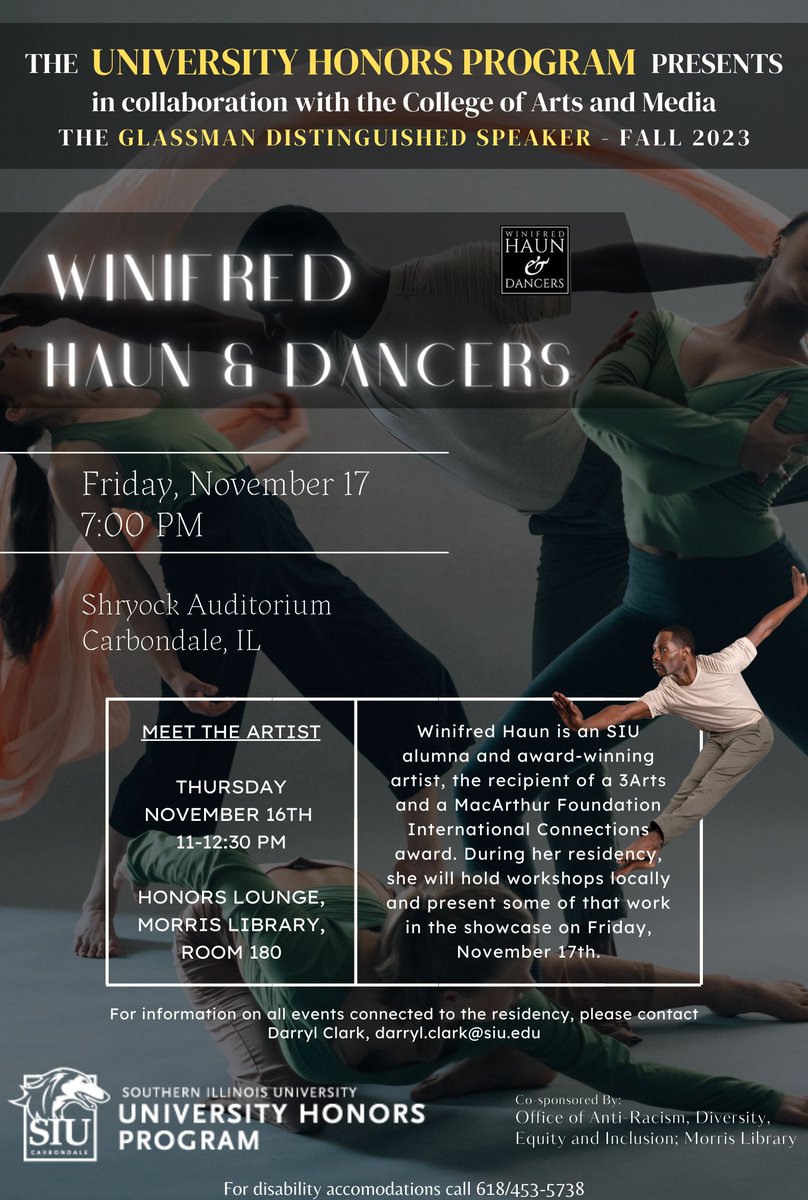 THE UNIVERSITY HONORS PROGRAM PRESENTS
in collaboration with the College of Arts and Media
THE GLASSMAN DISTINGUISHED SPEAKER - FALL 2023

WINIFRED HAUN & DANCERS

WINIFRED HAUN & DANCERS

Friday, November 17
7:00 PM

Shryock Auditorium
Carbondale, IL

MEET THE ARTIST

THURSDAY NOVEMBER 16TH 11-12:30 PM

HONORS LOUNGE, MORRIS LIBRARY, ROOM 180

Winifred Haun is an SIU alumna and award-winning artist, the recipient of a 3Arts and a MacArthur Foundation International Connections award. During her residency, she will hold workshops locally and present some of that work in the showcase on Friday, November 17th.

For information on all events connected to the residency, please contact Darryl Clark, darryl.clark@siu.edu

SIU CARBONDALE
SOUTHERN ILLINOIS UNIVERSITY
UNIVERSITY HONORS PROGRAM

Co-sponsored By:
Office of Anti-Racism, Diversity, Equity and Inclusion; Morris Library

For disability accomodations call 618/453-5738